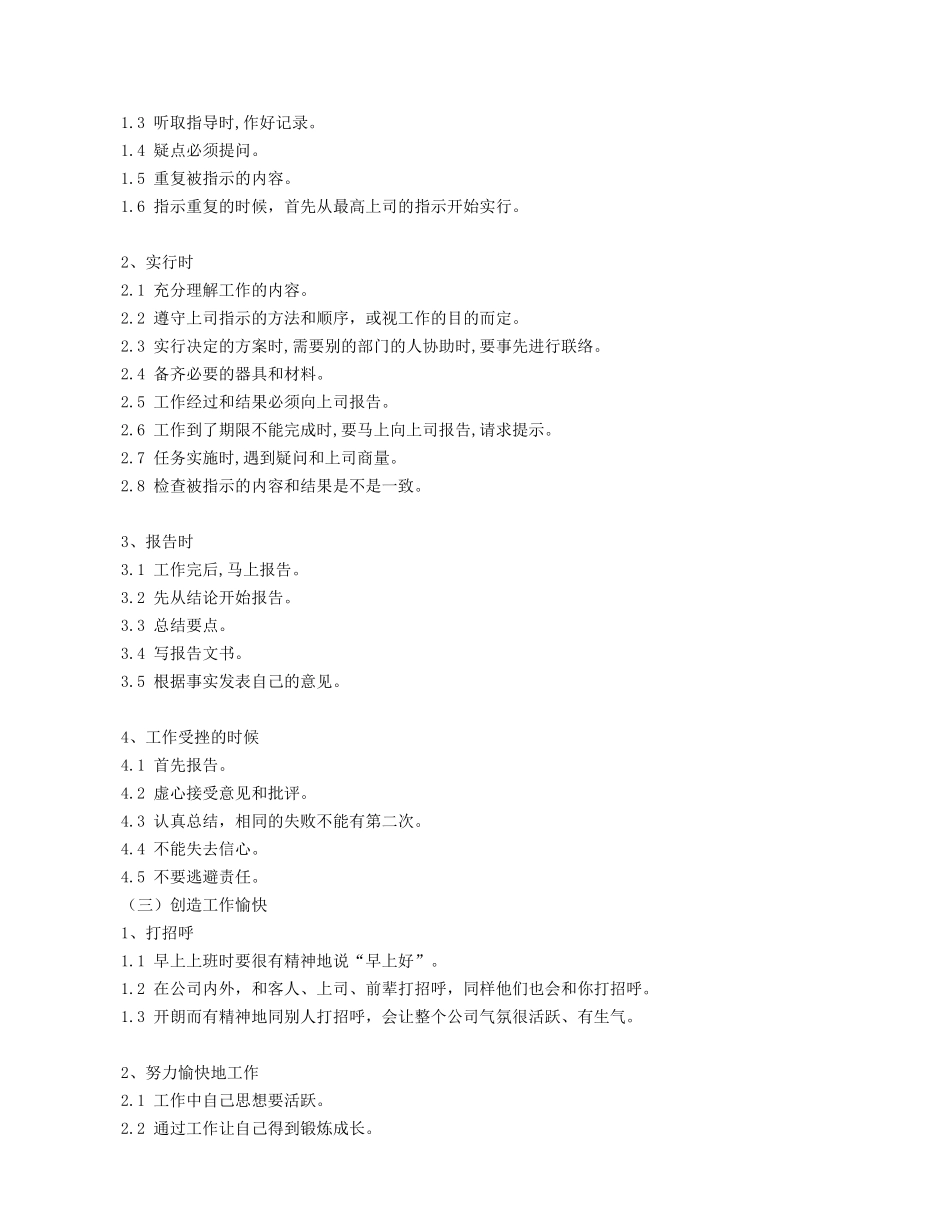 1.3 听取指导时,作好记录。
1.4 疑点必须提问。
1.5 重复被指示的内容。
1.6 指示重复的时候，首先从最高上司的指示开始实行。

2、实行时
2.1 充分理解工作的内容。
2.2 遵守上司指示的方法和顺序，或视工作的目的而定。
2.3 实行决定的方案时,需要别的部门的人协助时,要事先进行联络。
2.4 备齐必要的器具和材料。
2.5 工作经过和结果必须向上司报告。
2.6 工作到了期限不能完成时,要马上向上司报告,请求提示。
2.7 任务实施时,遇到疑问和上司商量。
2.8 检查被指示的内容和结果是不是一致。

3、报告时
3.1 工作完后,马上报告。
3.2 先从结论开始报告。
3.3 总结要点。
3.4 写报告文书。
3.5 根据事实发表自己的意见。

4、工作受挫的时候
4.1 首先报告。
4.2 虚心接受意见和批评。
4.3 认真总结，相同的失败不能有第二次。
4.4 不能失去信心。
4.5 不要逃避责任。
（三）创造工作愉快
1、打招呼
1.1 早上上班时要很有精神地说“早上好”。
1.2 在公司内外，和客人、上司、前辈打招呼，同样他们也会和你打招呼。
1.3 开朗而有精神地同别人打招呼，会让整个公司气氛很活跃、有生气。

2、努力愉快地工作
2.1 工作中自己思想要活跃。
2.2 通过工作让自己得到锻炼成长。